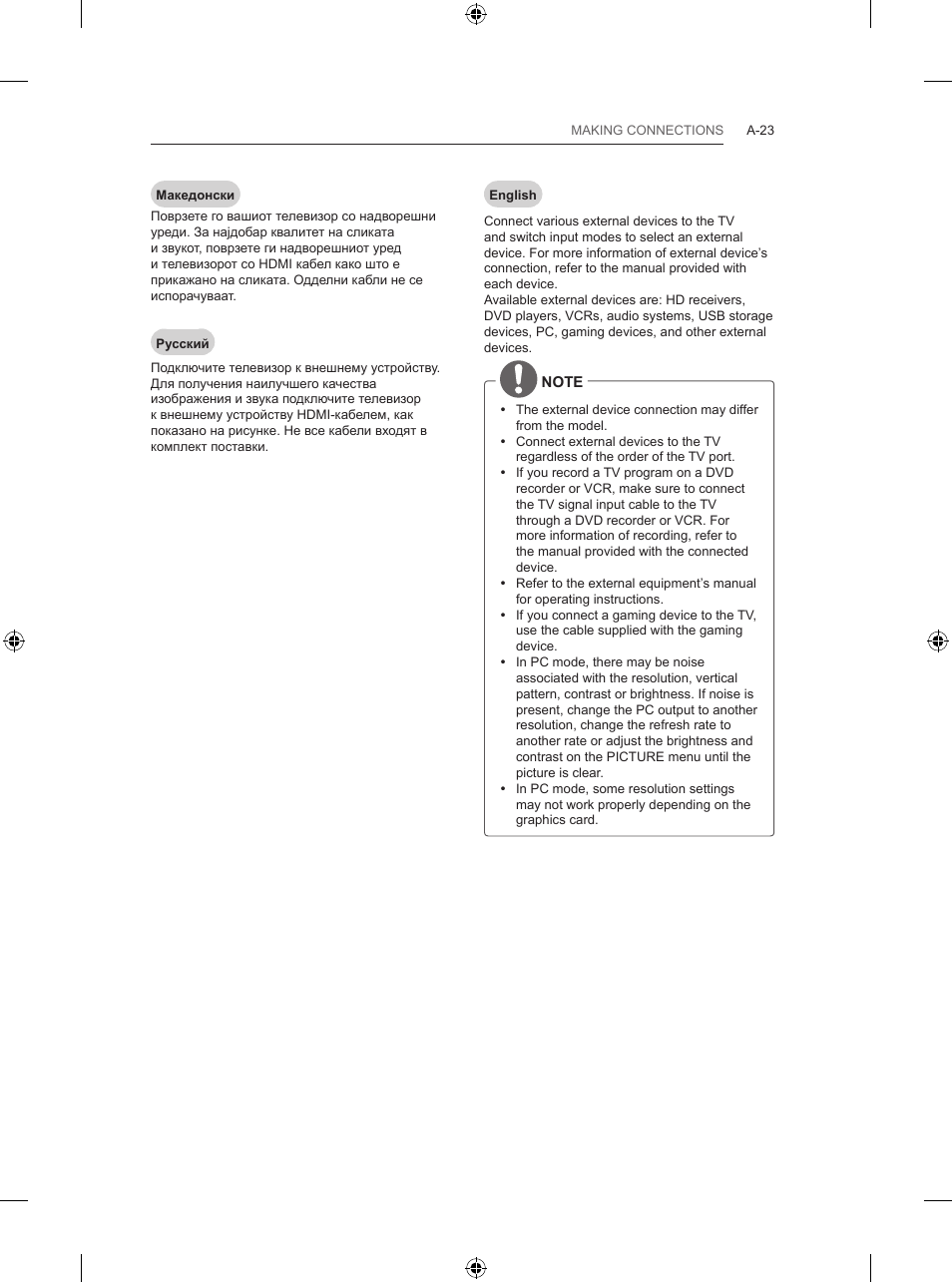 MAKING CONNECTIONS A-23

Македонски

Поврзете го вашиот телевизор со надворешни уреди. За најдобар квалитет на сликата и звукот, поврзете ги надворешниот уред и телевизорот со HDMI кабел како што е прикажано на сликата. Одделни кабли не се испорачуваат.

Русский

Подключите телевизор к внешнему устройству. Для получения наилучшего качества изображения и звука подключите телевизор к внешнему устройству HDMI-кабелем, как показано на рисунке. Не все кабели входят в комплект поставки.

English

Connect various external devices to the TV and switch input modes to select an external device. For more information of external device's connection, refer to the manual provided with each device.
Available external devices are: HD receivers, DVD players, VCRs, audio systems, USB storage devices, PC, gaming devices, and other external devices.

NOTE

• The external device connection may differ from the model.
• Connect external devices to the TV regardless of the order of the TV port.
• If you record a TV program on a DVD recorder or VCR, make sure to connect the TV signal input cable to the TV through a DVD recorder or VCR. For more information of recording, refer to the manual provided with the connected device.
• Refer to the external equipment's manual for operating instructions.
• If you connect a gaming device to the TV, use the cable supplied with the gaming device.
• In PC mode, there may be noise associated with the resolution, vertical pattern, contrast or brightness. If noise is present, change the PC output to another resolution, change the refresh rate to another rate or adjust the brightness and contrast on the PICTURE menu until the picture is clear.
• In PC mode, some resolution settings may not work properly depending on the graphics card.